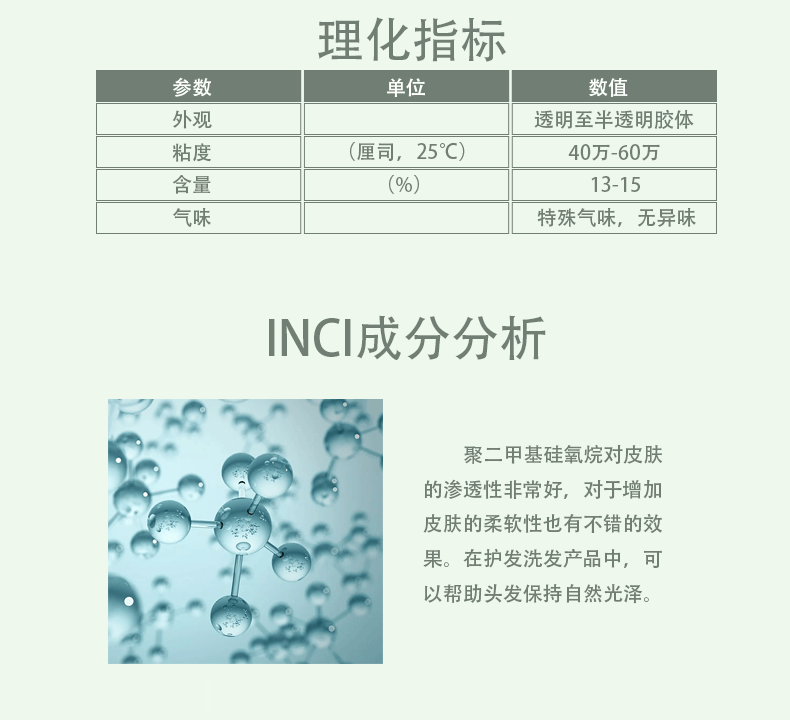 理化指标

| 参数 | 单位 | 数值 |
|---|---|---|
| 外观 | | 透明至半透明胶体 |
| 粘度 | （厘司，25℃） | 40万-60万 |
| 含量 | （%） | 13-15 |
| 气味 | | 特殊气味，无异味 |

INCI成分分析

聚二甲基硅氧烷对皮肤的渗透性非常好，对于增加皮肤的柔软性也有不错的效果。在护发洗发产品中，可以帮助头发保持自然光泽。